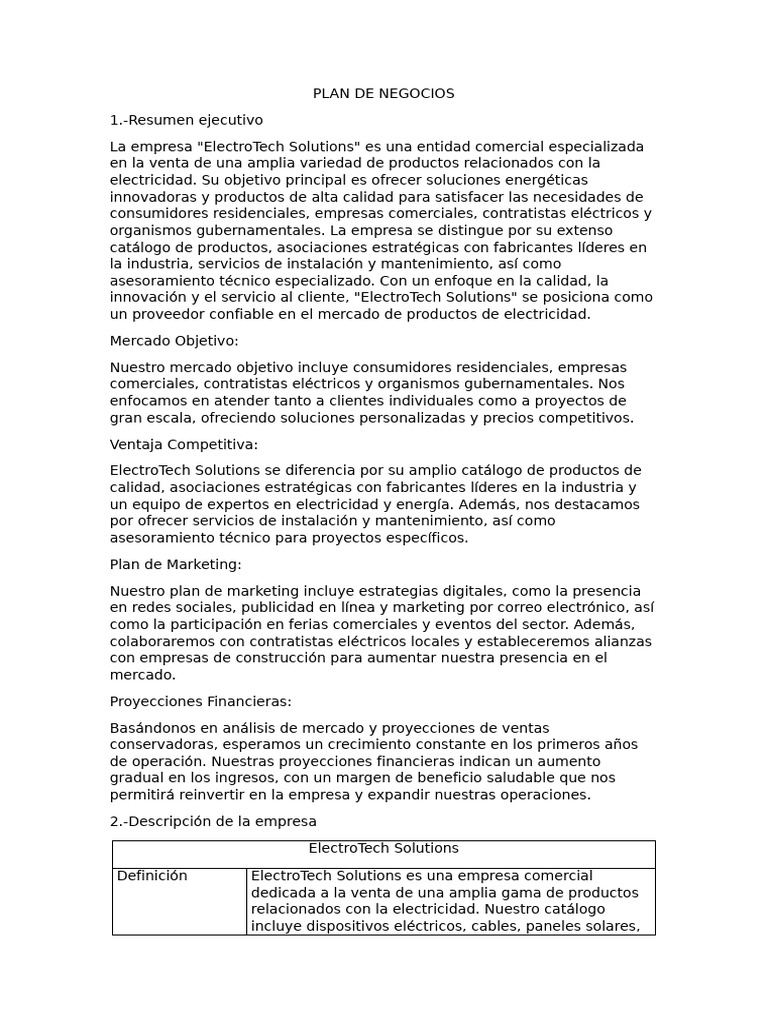 PLAN DE NEGOCIOS

1.-Resumen ejecutivo

La empresa "ElectroTech Solutions" es una entidad comercial especializada en la venta de una amplia variedad de productos relacionados con la electricidad. Su objetivo principal es ofrecer soluciones energéticas innovadoras y productos de alta calidad para satisfacer las necesidades de consumidores residenciales, empresas comerciales, contratistas eléctricos y organismos gubernamentales. La empresa se distingue por su extenso catálogo de productos, asociaciones estratégicas con fabricantes líderes en la industria, servicios de instalación y mantenimiento, así como asesoramiento técnico especializado. Con un enfoque en la calidad, la innovación y el servicio al cliente, "ElectroTech Solutions" se posiciona como un proveedor confiable en el mercado de productos de electricidad.

Mercado Objetivo:

Nuestro mercado objetivo incluye consumidores residenciales, empresas comerciales, contratistas eléctricos y organismos gubernamentales. Nos enfocamos en atender tanto a clientes individuales como a proyectos de gran escala, ofreciendo soluciones personalizadas y precios competitivos.

Ventaja Competitiva:

ElectroTech Solutions se diferencia por su amplio catálogo de productos de calidad, asociaciones estratégicas con fabricantes líderes en la industria y un equipo de expertos en electricidad y energía. Además, nos destacamos por ofrecer servicios de instalación y mantenimiento, así como asesoramiento técnico para proyectos específicos.

Plan de Marketing:

Nuestro plan de marketing incluye estrategias digitales, como la presencia en redes sociales, publicidad en línea y marketing por correo electrónico, así como la participación en ferias comerciales y eventos del sector. Además, colaboraremos con contratistas eléctricos locales y estableceremos alianzas con empresas de construcción para aumentar nuestra presencia en el mercado.

Proyecciones Financieras:

Basándonos en análisis de mercado y proyecciones de ventas conservadoras, esperamos un crecimiento constante en los primeros años de operación. Nuestras proyecciones financieras indican un aumento gradual en los ingresos, con un margen de beneficio saludable que nos permitirá reinvertir en la empresa y expandir nuestras operaciones.

2.-Descripción de la empresa

| ElectroTech Solutions | |
|---|---|
| Definición | ElectroTech Solutions es una empresa comercial dedicada a la venta de una amplia gama de productos relacionados con la electricidad. Nuestro catálogo incluye dispositivos eléctricos, cables, paneles solares, |